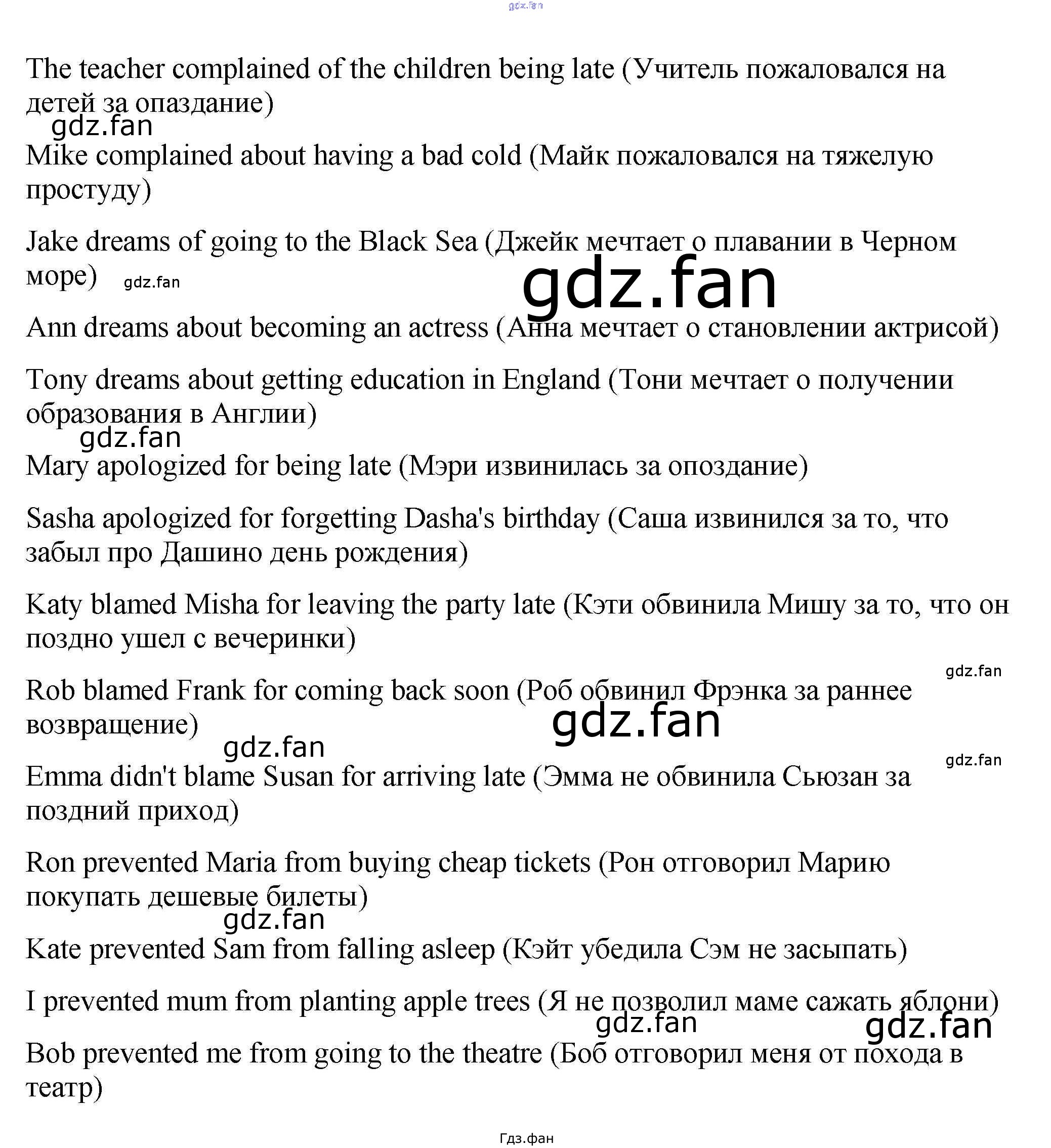 gdz.fan

The teacher complained of the children being late (Учитель пожаловался на детей за опаздание)

gdz.fan

Mike complained about having a bad cold (Майк пожаловался на тяжелую простуду)

Jake dreams of going to the Black Sea (Джейк мечтает о плавании в Черном море) gdz.fan

gdz.fan

Ann dreams about becoming an actress (Анна мечтает о становлении актрисой)

Tony dreams about getting education in England (Тони мечтает о получении образования в Англии)

gdz.fan

Mary apologized for being late (Мэри извинилась за опоздание)

Sasha apologized for forgetting Dasha's birthday (Саша извинился за то, что забыл про Дашино день рождения)

Katy blamed Misha for leaving the party late (Кэти обвинила Мишу за то, что он поздно ушел с вечеринки)

gdz.fan

Rob blamed Frank for coming back soon (Роб обвинил Фрэнка за раннее возвращение)

gdz.fan

gdz.fan

gdz.fan

Emma didn't blame Susan for arriving late (Эмма не обвинила Сьюзан за поздний приход)

Ron prevented Maria from buying cheap tickets (Рон отговорил Марию покупать дешевые билеты)

gdz.fan

Kate prevented Sam from falling asleep (Кэйт убедила Сэм не засыпать)

I prevented mum from planting apple trees (Я не позволил маме сажать яблони)

gdz.fan gdz.fan

Bob prevented me from going to the theatre (Боб отговорил меня от похода в театр)

Гдз.фан